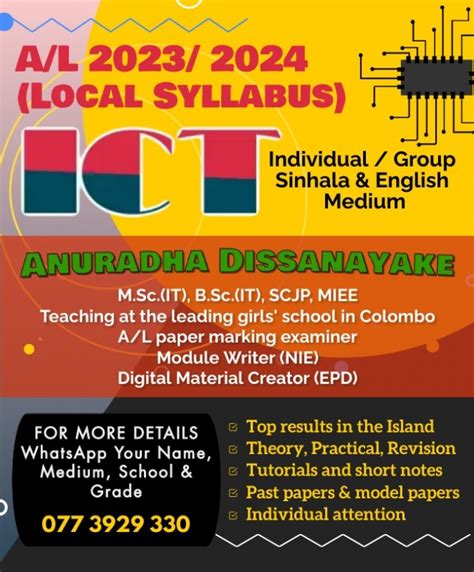 A/L 2023/ 2024 (LOCAL SYLLABUS)

ICT

Individual / Group
Sinhala & English Medium

ANURADHA DISSANAYAKE

M.Sc.(IT), B.Sc.(IT), SCJP, MIEE
Teaching at the leading girls' school in Colombo
A/L paper marking examiner
Module Writer (NIE)
Digital Material Creator (EPD)

FOR MORE DETAILS
WhatsApp Your Name, Medium, School & Grade

077 3929 330

Top results in the Island
Theory, Practical, Revision
Tutorials and short notes
Past papers & model papers
Individual attention